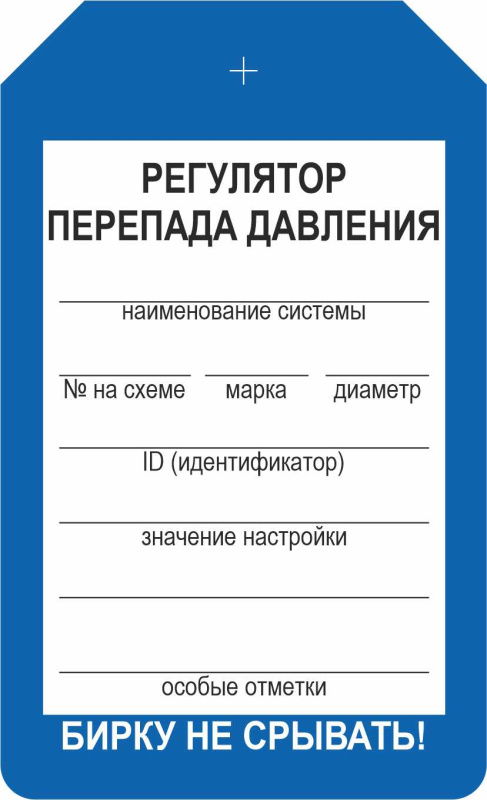 РЕГУЛЯТОР
ПЕРЕПАДА ДАВЛЕНИЯ

наименование системы

№ на схеме марка диаметр

ID (идентификатор)

значение настройки

особые отметки

БИРКУ НЕ СРЫВАТЬ!